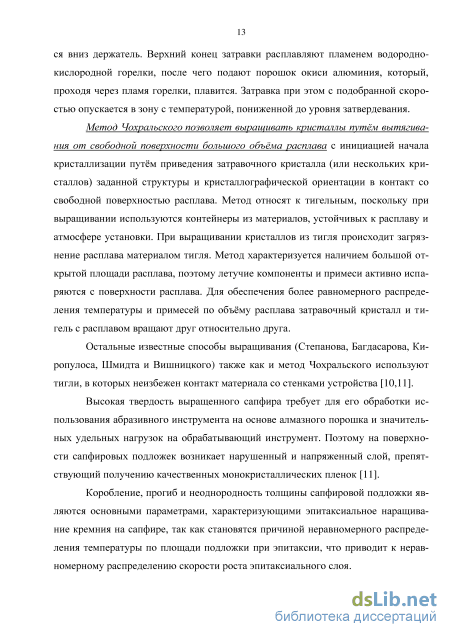 13

ся вниз держатель. Верхний конец затравки расплавляют пламенем водородно-кислородной горелки, после чего подают порошок окиси алюминия, который, проходя через пламя горелки, плавится. Затравка при этом с подобранной скоростью опускается в зону с температурой, пониженной до уровня затвердевания.

Метод Чохральского позволяет выращивать кристаллы путём вытягивания от свободной поверхности большого объёма расплава с инициацией начала кристаллизации путём приведения затравочного кристалла (или нескольких кристаллов) заданной структуры и кристаллографической ориентации в контакт со свободной поверхностью расплава. Метод относят к тигельным, поскольку при выращивании используются контейнеры из материалов, устойчивых к расплаву и атмосфере установки. При выращивании кристаллов из тигля происходит загрязнение расплава материалом тигля. Метод характеризуется наличием большой открытой площади расплава, поэтому летучие компоненты и примеси активно испаряются с поверхности расплава. Для обеспечения более равномерного распределения температуры и примесей по объёму расплава затравочный кристалл и тигель с расплавом вращают друг относительно друга.

Остальные известные способы выращивания (Степанова, Багдасарова, Киропулоса, Шмидта и Вишницкого) также как и метод Чохральского используют тигли, в которых неизбежен контакт материала со стенками устройства [10,11].

Высокая твердость выращенного сапфира требует для его обработки использования абразивного инструмента на основе алмазного порошка и значительных удельных нагрузок на обрабатывающий инструмент. Поэтому на поверхности сапфировых подложек возникает нарушенный и напряженный слой, препятствующий получению качественных монокристаллических пленок [11].

Коробление, прогиб и неоднородность толщины сапфировой подложки являются основными параметрами, характеризующими эпитаксиальное наращивание кремния на сапфире, так как становятся причиной неравномерного распределения температуры по площади подложки при эпитаксии, что приводит к неравномерному распределению скорости роста эпитаксиального слоя.

dsLib.net
библиотека диссертаций